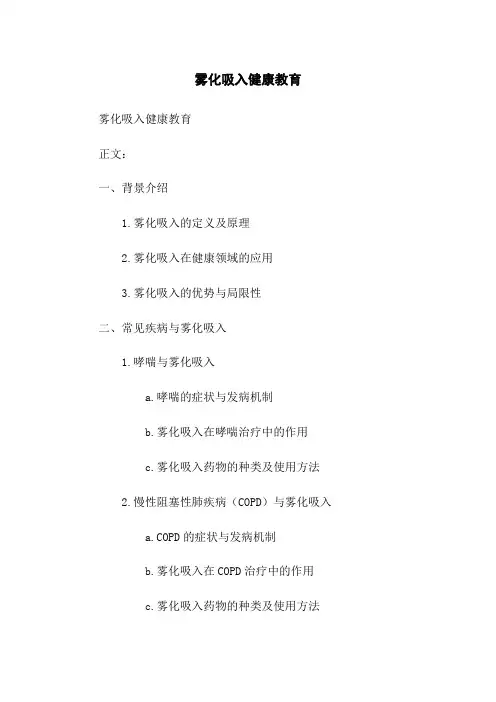 雾化吸入健康教育

雾化吸入健康教育

正文：

一、背景介绍

1.雾化吸入的定义及原理

2.雾化吸入在健康领域的应用

3.雾化吸入的优势与局限性

二、常见疾病与雾化吸入

1.哮喘与雾化吸入

a.哮喘的症状与发病机制

b.雾化吸入在哮喘治疗中的作用

c.雾化吸入药物的种类及使用方法

2.慢性阻塞性肺疾病（COPD）与雾化吸入

a.COPD的症状与发病机制

b.雾化吸入在COPD治疗中的作用

c.雾化吸入药物的种类及使用方法